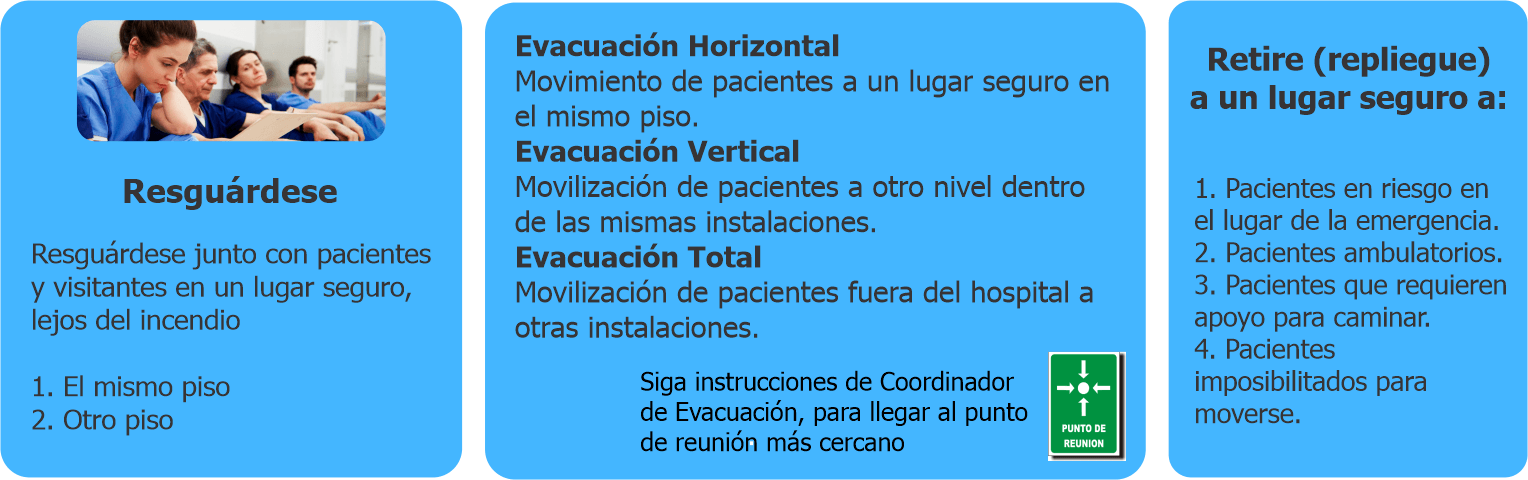 Resguárdese

Resguárdese junto con pacientes y visitantes en un lugar seguro, lejos del incendio

1. El mismo piso
2. Otro piso

Evacuación Horizontal
Movimiento de pacientes a un lugar seguro en el mismo piso.
Evacuación Vertical
Movilización de pacientes a otro nivel dentro de las mismas instalaciones.
Evacuación Total
Movilización de pacientes fuera del hospital a otras instalaciones.

Siga instrucciones de Coordinador de Evacuación, para llegar al punto de reunión más cercano

PUNTO DE REUNION

Retire (repliegue) a un lugar seguro a:

1. Pacientes en riesgo en el lugar de la emergencia.
2. Pacientes ambulatorios.
3. Pacientes que requieren apoyo para caminar.
4. Pacientes imposibilitados para moverse.